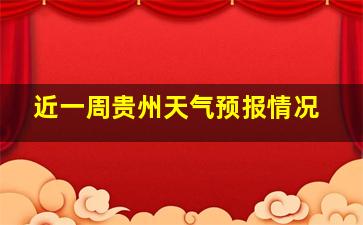 近一周贵州天气预报情况